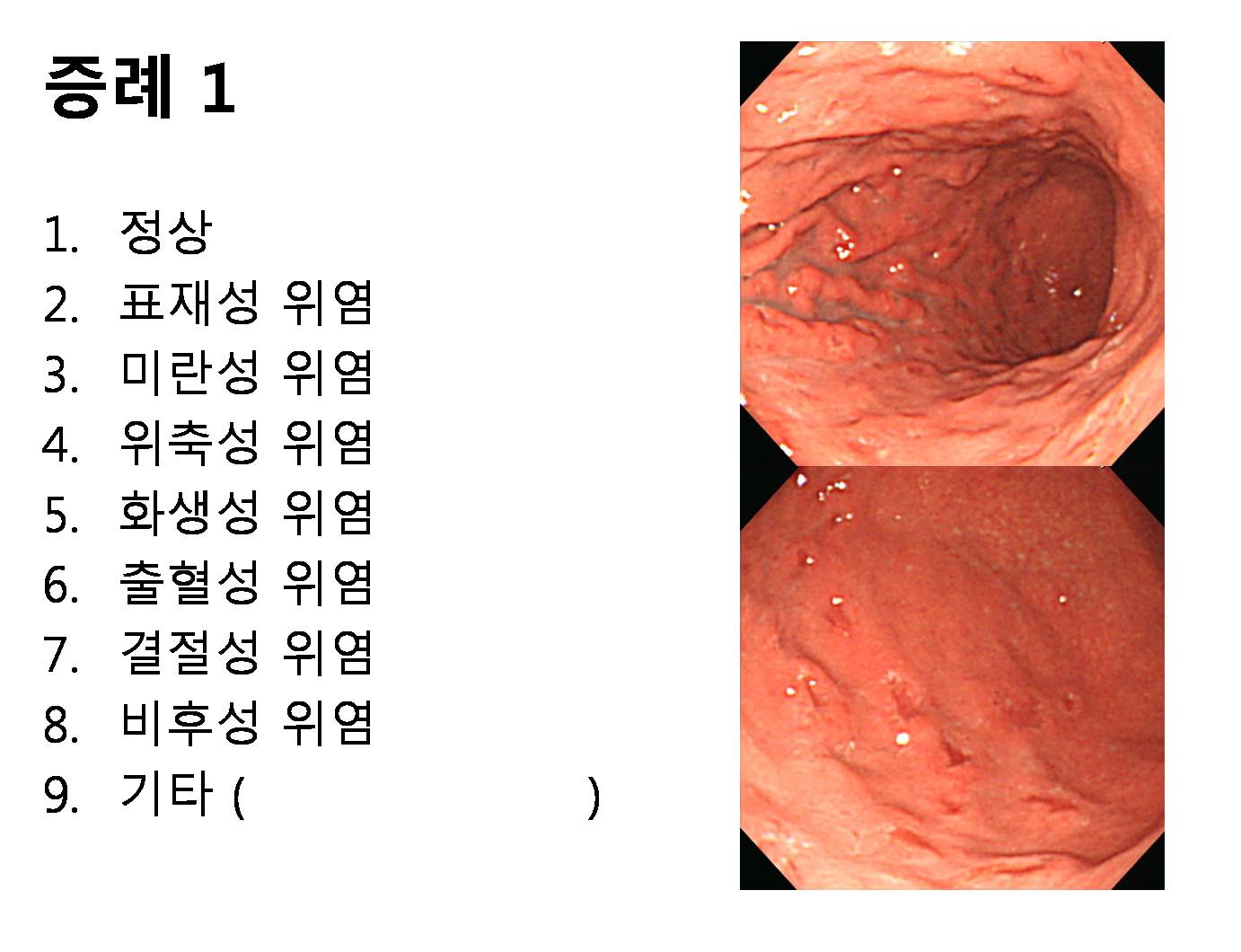 증례 1

1. 정상
2. 표재성 위염
3. 미란성 위염
4. 위축성 위염
5. 화생성 위염
6. 출혈성 위염
7. 결절성 위염
8. 비후성 위염
9. 기타 ( )